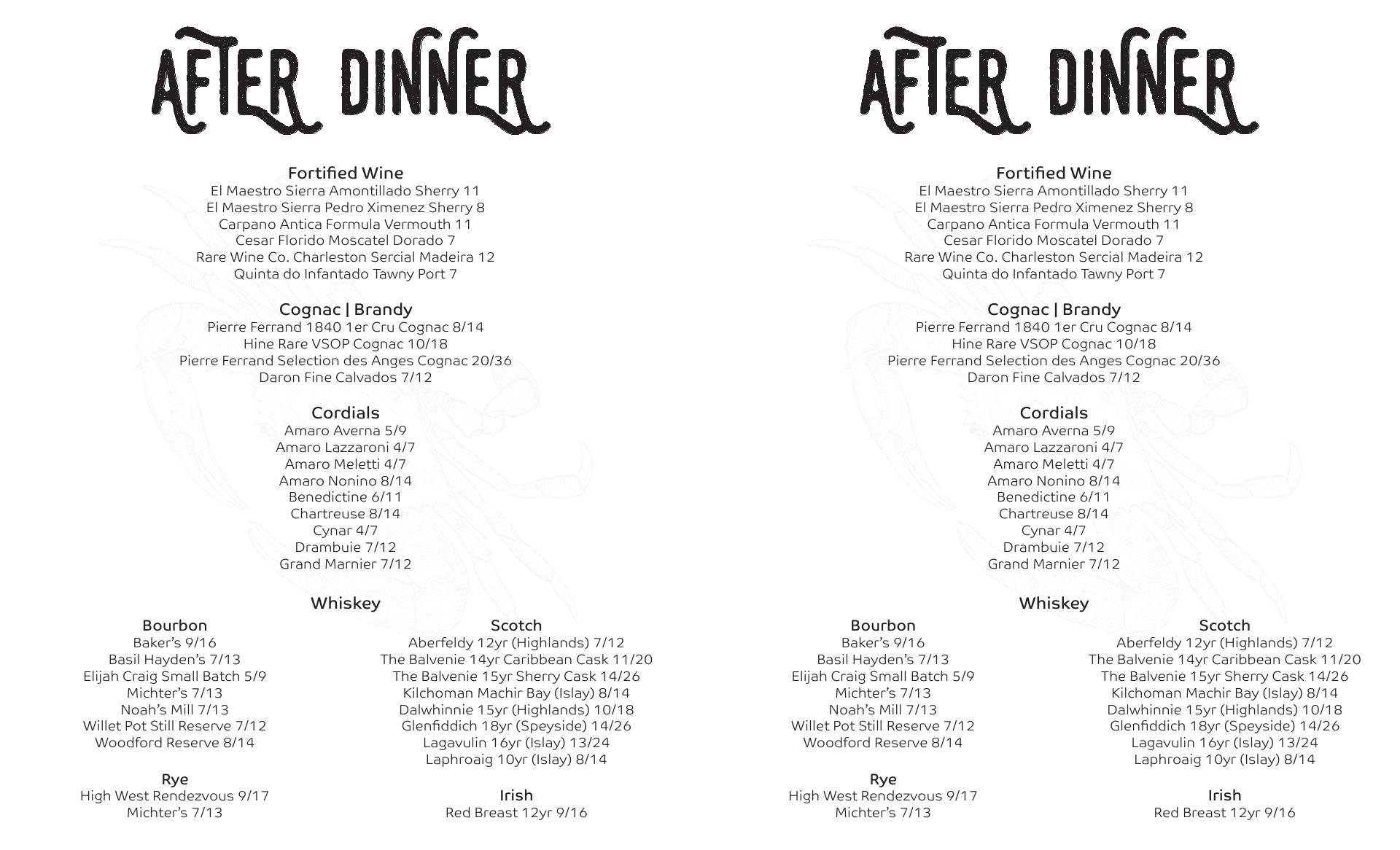 AFTER DINNER

Fortified Wine
El Maestro Sierra Amontillado Sherry 11
El Maestro Sierra Pedro Ximenez Sherry 8
Carpano Antica Formula Vermouth 11
Cesar Florido Moscatel Dorado 7
Rare Wine Co. Charleston Sercial Madeira 12
Quinta do Infantado Tawny Port 7

Cognac | Brandy
Pierre Ferrand 1840 1er Cru Cognac 8/14
Hine Rare VSOP Cognac 10/18
Pierre Ferrand Selection des Anges Cognac 20/36
Daron Fine Calvados 7/12

Cordials
Amaro Averna 5/9
Amaro Lazzaroni 4/7
Amaro Meletti 4/7
Amaro Nonino 8/14
Benedictine 6/11
Chartreuse 8/14
Cynar 4/7
Drambuie 7/12
Grand Marnier 7/12

Whiskey

Bourbon
Baker's 9/16
Basil Hayden's 7/13
Elijah Craig Small Batch 5/9
Michter's 7/13
Noah's Mill 7/13
Willet Pot Still Reserve 7/12
Woodford Reserve 8/14

Rye
High West Rendezvous 9/17
Michter's 7/13

Scotch
Aberfeldy 12yr (Highlands) 7/12
The Balvenie 14yr Caribbean Cask 11/20
The Balvenie 15yr Sherry Cask 14/26
Kilchoman Machir Bay (Islay) 8/14
Dalwhinnie 15yr (Highlands) 10/18
Glenfiddich 18yr (Speyside) 14/26
Lagavulin 16yr (Islay) 13/24
Laphroaig 10yr (Islay) 8/14

Irish
Red Breast 12yr 9/16

AFTER DINNER

Fortified Wine
El Maestro Sierra Amontillado Sherry 11
El Maestro Sierra Pedro Ximenez Sherry 8
Carpano Antica Formula Vermouth 11
Cesar Florido Moscatel Dorado 7
Rare Wine Co. Charleston Sercial Madeira 12
Quinta do Infantado Tawny Port 7

Cognac | Brandy
Pierre Ferrand 1840 1er Cru Cognac 8/14
Hine Rare VSOP Cognac 10/18
Pierre Ferrand Selection des Anges Cognac 20/36
Daron Fine Calvados 7/12

Cordials
Amaro Averna 5/9
Amaro Lazzaroni 4/7
Amaro Meletti 4/7
Amaro Nonino 8/14
Benedictine 6/11
Chartreuse 8/14
Cynar 4/7
Drambuie 7/12
Grand Marnier 7/12

Whiskey

Bourbon
Baker's 9/16
Basil Hayden's 7/13
Elijah Craig Small Batch 5/9
Michter's 7/13
Noah's Mill 7/13
Willet Pot Still Reserve 7/12
Woodford Reserve 8/14

Rye
High West Rendezvous 9/17
Michter's 7/13

Scotch
Aberfeldy 12yr (Highlands) 7/12
The Balvenie 14yr Caribbean Cask 11/20
The Balvenie 15yr Sherry Cask 14/26
Kilchoman Machir Bay (Islay) 8/14
Dalwhinnie 15yr (Highlands) 10/18
Glenfiddich 18yr (Speyside) 14/26
Lagavulin 16yr (Islay) 13/24
Laphroaig 10yr (Islay) 8/14

Irish
Red Breast 12yr 9/16